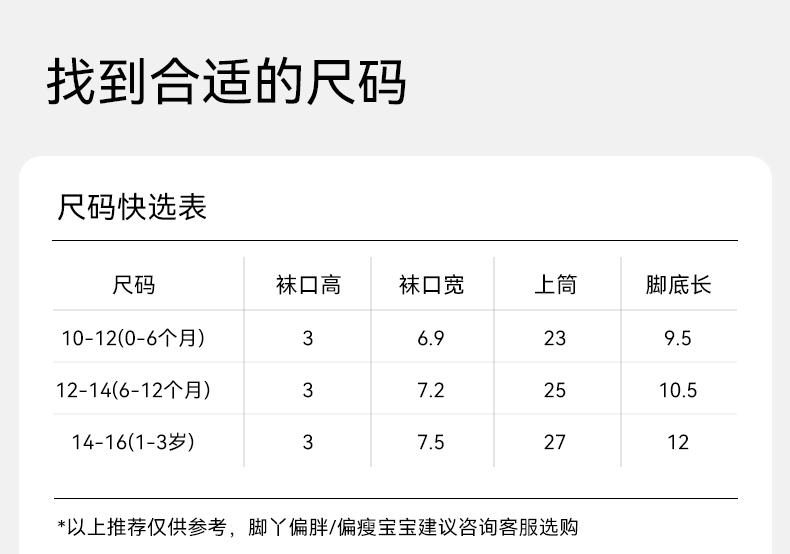 找到合适的尺码

尺码快选表

| 尺码 | 袜口高 | 袜口宽 | 上筒 | 脚底长 |
|---|---|---|---|---|
| 10-12(0-6个月) | 3 | 6.9 | 23 | 9.5 |
| 12-14(6-12个月) | 3 | 7.2 | 25 | 10.5 |
| 14-16(1-3岁) | 3 | 7.5 | 27 | 12 |

*以上推荐仅供参考，脚丫偏胖/偏瘦宝宝建议咨询客服选购